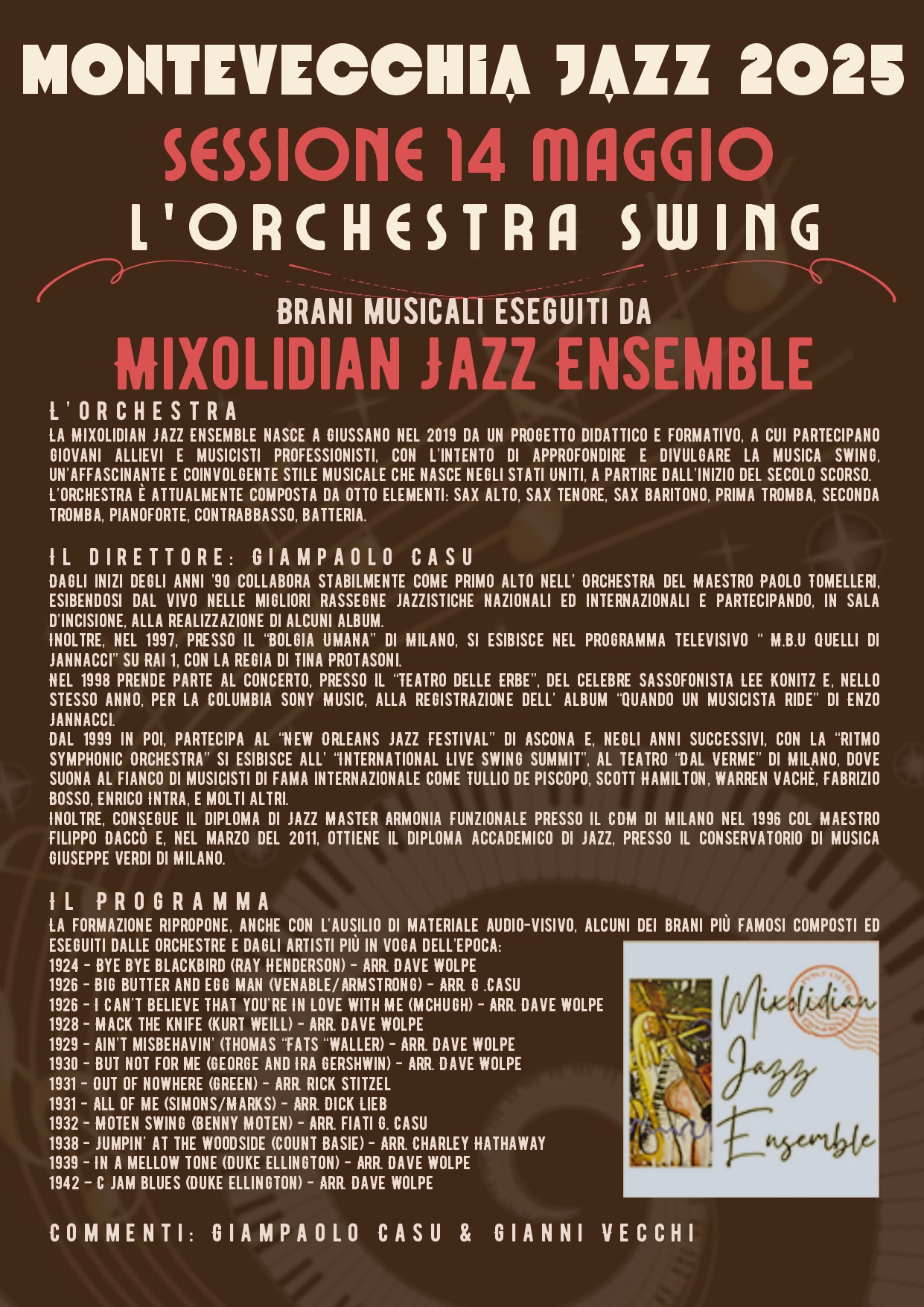 MONTEVECCHIA JAZZ 2025

SESSIONE 14 MAGGIO

L'ORCHESTRA SWING

BRANI MUSICALI ESEGUITI DA

MIXOLIDIAN JAZZ ENSEMBLE

L'ORCHESTRA

LA MIXOLIDIAN JAZZ ENSEMBLE NASCE A GIUSSANO NEL 2019 DA UN PROGETTO DIDATTICO E FORMATIVO, A CUI PARTECIPANO GIOVANI ALLIEVI E MUSICISTI PROFESSIONISTI, CON L'INTENTO DI APPROFONDIRE E DIVULGARE LA MUSICA SWING, UN'AFFASCINANTE E COINVOLGENTE STILE MUSICALE CHE NASCE NEGLI STATI UNITI, A PARTIRE DALL'INIZIO DEL SECOLO SCORSO.
L'ORCHESTRA È ATTUALMENTE COMPOSTA DA OTTO ELEMENTI: SAX ALTO, SAX TENORE, SAX BARITONO, PRIMA TROMBA, SECONDA TROMBA, PIANOFORTE, CONTRABBASSO, BATTERIA.

IL DIRETTORE: GIAMPAOLO CASU

DAGLI INIZI DEGLI ANNI '90 COLLABORA STABILMENTE COME PRIMO ALTO NELL' ORCHESTRA DEL MAESTRO PAOLO TOMELLERI, ESIBENDOSI DAL VIVO NELLE MIGLIORI RASSEGNE JAZZISTICHE NAZIONALI ED INTERNAZIONALI E PARTECIPANDO, IN SALA D'INCISIONE, ALLA REALIZZAZIONE DI ALCUNI ALBUM.
INOLTRE, NEL 1997, PRESSO IL "BOLGIA UMANA" DI MILANO, SI ESIBISCE NEL PROGRAMMA TELEVISIVO " M.B.U QUELLI DI JANNACCI" SU RAI 1, CON LA REGIA DI TINA PROTASONI.
NEL 1998 PRENDE PARTE AL CONCERTO, PRESSO IL "TEATRO DELLE ERBE", DEL CELEBRE SASSOFONISTA LEE KONITZ E, NELLO STESSO ANNO, PER LA COLUMBIA SONY MUSIC, ALLA REGISTRAZIONE DELL' ALBUM "QUANDO UN MUSICISTA RIDE" DI ENZO JANNACCI.
DAL 1999 IN POI, PARTECIPA AL "NEW ORLEANS JAZZ FESTIVAL" DI ASCONA E, NEGLI ANNI SUCCESSIVI, CON LA "RITMO SYMPHONIC ORCHESTRA" SI ESIBISCE ALL' "INTERNATIONAL LIVE SWING SUMMIT", AL TEATRO "DAL VERME" DI MILANO, DOVE SUONA AL FIANCO DI MUSICISTI DI FAMA INTERNAZIONALE COME TULLIO DE PISCOPO, SCOTT HAMILTON, WARREN VACHÈ, FABRIZIO BOSSO, ENRICO INTRA, E MOLTI ALTRI.
INOLTRE, CONSEGUE IL DIPLOMA DI JAZZ MASTER ARMONIA FUNZIONALE PRESSO IL CDM DI MILANO NEL 1996 COL MAESTRO FILIPPO DACCÒ E, NEL MARZO DEL 2011, OTTIENE IL DIPLOMA ACCADEMICO DI JAZZ, PRESSO IL CONSERVATORIO DI MUSICA GIUSEPPE VERDI DI MILANO.

IL PROGRAMMA

LA FORMAZIONE RIPROPONE, ANCHE CON L'AUSILIO DI MATERIALE AUDIO-VISIVO, ALCUNI DEI BRANI PIÙ FAMOSI COMPOSTI ED ESEGUITI DALLE ORCHESTRE E DAGLI ARTISTI PIÙ IN VOGA DELL'EPOCA:
1924 - BYE BYE BLACKBIRD (RAY HENDERSON) - ARR. DAVE WOLPE
1926 - BIG BUTTER AND EGG MAN (VENABLE/ARMSTRONG) - ARR. G .CASU
1926 - I CAN'T BELIEVE THAT YOU'RE IN LOVE WITH ME (MCHUGH) - ARR. DAVE WOLPE
1928 - MACK THE KNIFE (KURT WEILL) - ARR. DAVE WOLPE
1929 - AIN'T MISBEHAVIN' (THOMAS "FATS "WALLER) - ARR. DAVE WOLPE
1930 - BUT NOT FOR ME (GEORGE AND IRA GERSHWIN) - ARR. DAVE WOLPE
1931 - OUT OF NOWHERE (GREEN) - ARR. RICK STITZEL
1931 - ALL OF ME (SIMONS/MARKS) - ARR. DICK LIEB
1932 - MOTEN SWING (BENNY MOTEN) - ARR. FIATI G. CASU
1938 - JUMPIN' AT THE WOODSIDE (COUNT BASIE) - ARR. CHARLEY HATHAWAY
1939 - IN A MELLOW TONE (DUKE ELLINGTON) - ARR. DAVE WOLPE
1942 - C JAM BLUES (DUKE ELLINGTON) - ARR. DAVE WOLPE

Mixolidian Jazz Ensemble

COMMENTI: GIAMPAOLO CASU & GIANNI VECCHI